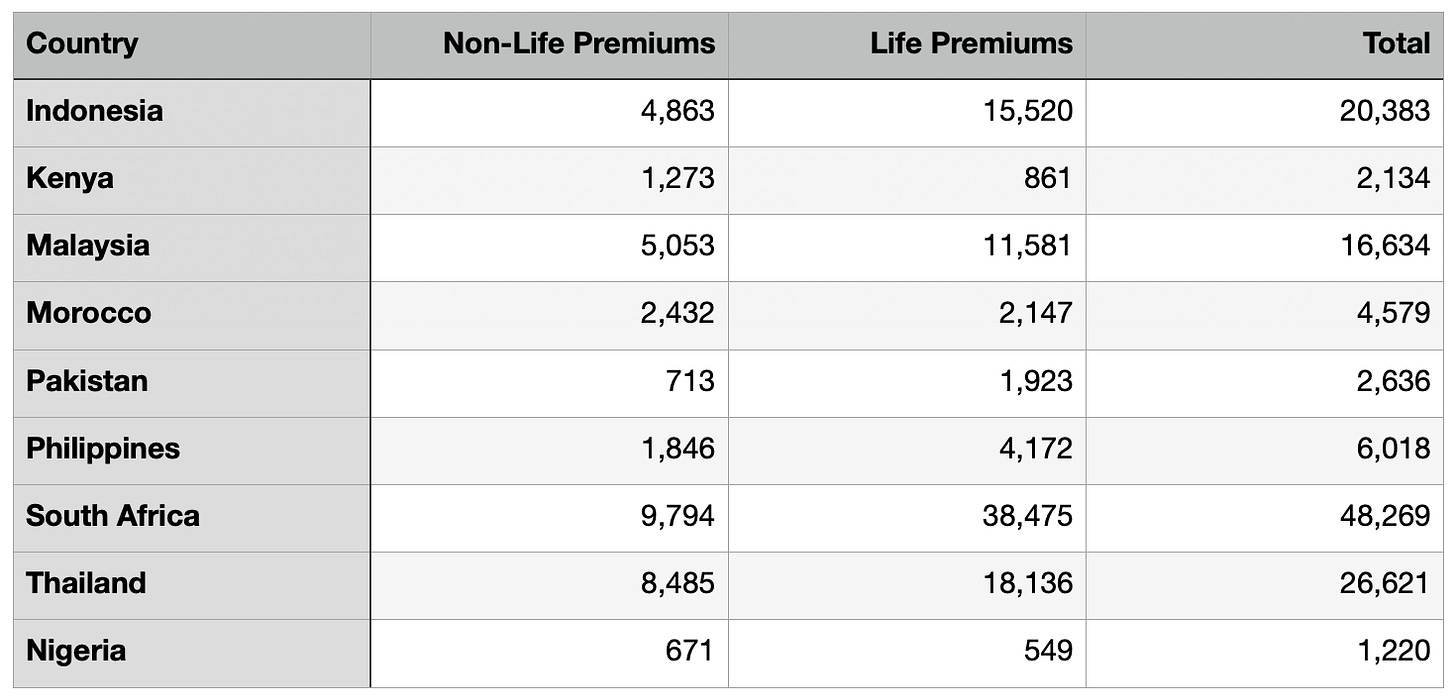 | Country | Non-Life Premiums | Life Premiums | Total |
|---|---|---|---|
| Indonesia | 4,863 | 15,520 | 20,383 |
| Kenya | 1,273 | 861 | 2,134 |
| Malaysia | 5,053 | 11,581 | 16,634 |
| Morocco | 2,432 | 2,147 | 4,579 |
| Pakistan | 713 | 1,923 | 2,636 |
| Philippines | 1,846 | 4,172 | 6,018 |
| South Africa | 9,794 | 38,475 | 48,269 |
| Thailand | 8,485 | 18,136 | 26,621 |
| Nigeria | 671 | 549 | 1,220 |